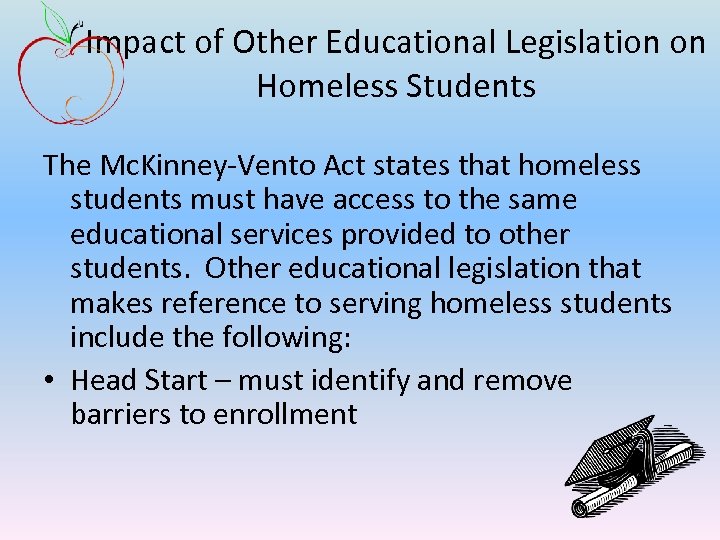 Impact of Other Educational Legislation on Homeless Students

The McKinney-Vento Act states that homeless students must have access to the same educational services provided to other students. Other educational legislation that makes reference to serving homeless students include the following:

• Head Start – must identify and remove barriers to enrollment